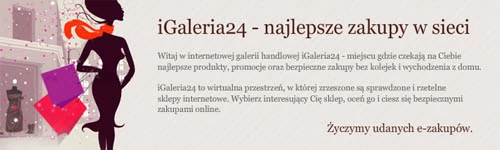 iGaleria24 - najlepsze zakupy w sieci

Witaj w internetowej galerii handlowej iGaleria24 - miejscu gdzie czekają na Ciebie najlepsze produkty, promocje oraz bezpieczne zakupy bez kolejek i wychodzenia z domu.

iGaleria24 to wirtualna przestrzeń, w której zrzeszone są sprawdzone i rzetelne sklepy internetowe. Wybierz interesujący Cię sklep, oceń go i ciesz się bezpiecznymi zakupami online.

Życzymy udanych e-zakupów.